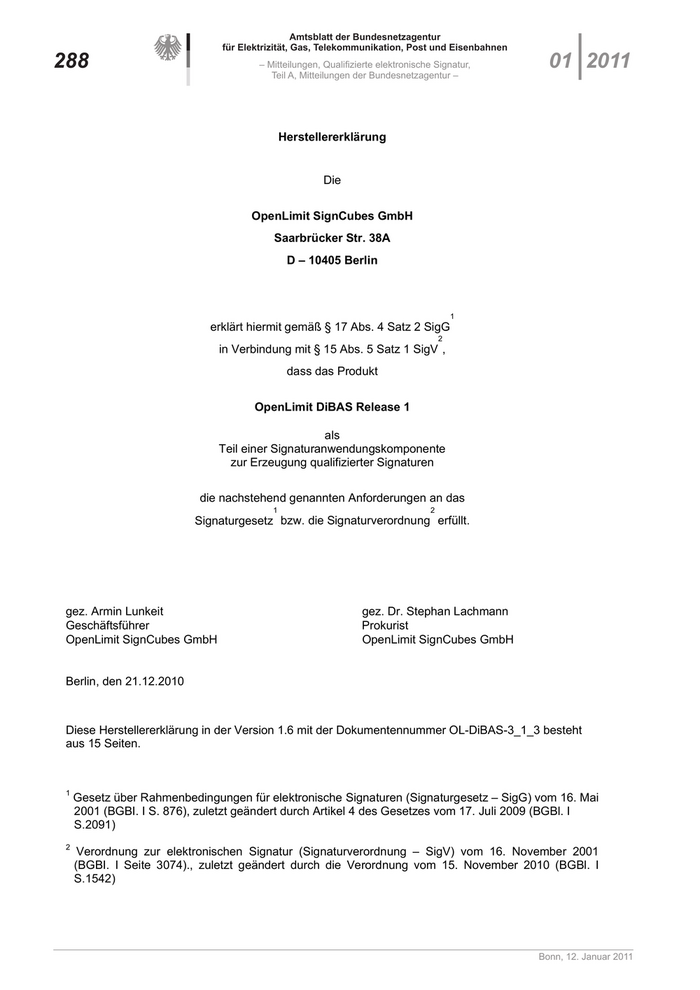 288

Amtsblatt der Bundesnetzagentur für Elektrizität, Gas, Telekommunikation, Post und Eisenbahnen
– Mitteilungen, Qualifizierte elektronische Signatur, Teil A, Mitteilungen der Bundesnetzagentur –

01 2011

Herstellererklärung

Die

OpenLimit SignCubes GmbH
Saarbrücker Str. 38A
D – 10405 Berlin

erklärt hiermit gemäß § 17 Abs. 4 Satz 2 SigG$^1$
in Verbindung mit § 15 Abs. 5 Satz 1 SigV$^2$,
dass das Produkt

OpenLimit DiBAS Release 1

als
Teil einer Signaturanwendungskomponente
zur Erzeugung qualifizierter Signaturen

die nachstehend genannten Anforderungen an das
Signaturgesetz$^1$ bzw. die Signaturverordnung$^2$ erfüllt.

gez. Armin Lunkeit
Geschäftsführer
OpenLimit SignCubes GmbH

gez. Dr. Stephan Lachmann
Prokurist
OpenLimit SignCubes GmbH

Berlin, den 21.12.2010

Diese Herstellererklärung in der Version 1.6 mit der Dokumentennummer OL-DiBAS-3_1_3 besteht aus 15 Seiten.

$^1$ Gesetz über Rahmenbedingungen für elektronische Signaturen (Signaturgesetz – SigG) vom 16. Mai 2001 (BGBl. I S. 876), zuletzt geändert durch Artikel 4 des Gesetzes vom 17. Juli 2009 (BGBl. I S.2091)

$^2$ Verordnung zur elektronischen Signatur (Signaturverordnung – SigV) vom 16. November 2001 (BGBl. I Seite 3074)., zuletzt geändert durch die Verordnung vom 15. November 2010 (BGBl. I S.1542)

Bonn, 12. Januar 2011